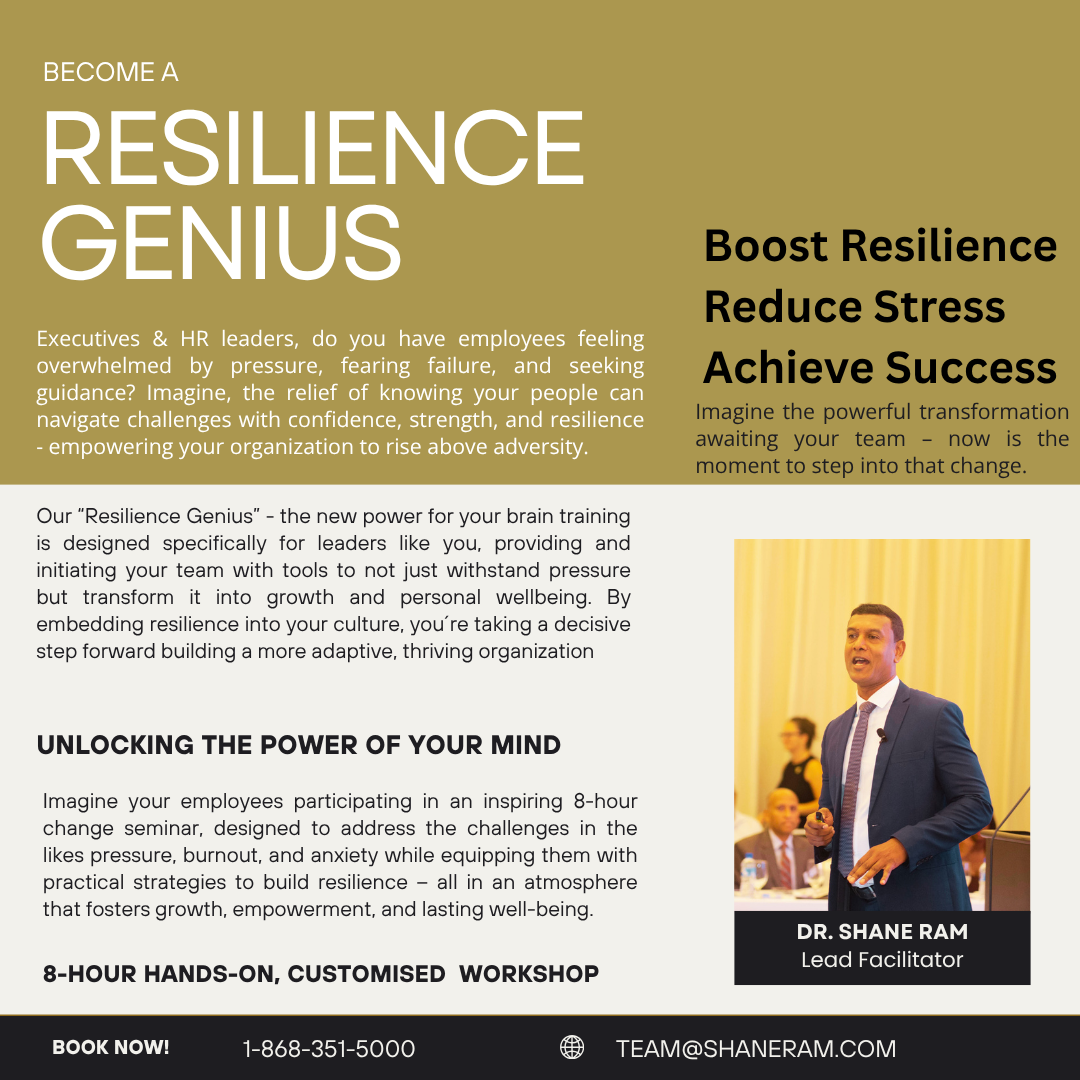 BECOME A

RESILIENCE GENIUS

Executives & HR leaders, do you have employees feeling overwhelmed by pressure, fearing failure, and seeking guidance? Imagine, the relief of knowing your people can navigate challenges with confidence, strength, and resilience - empowering your organization to rise above adversity.

Boost Resilience
Reduce Stress
Achieve Success

Imagine the powerful transformation awaiting your team – now is the moment to step into that change.

Our "Resilience Genius" - the new power for your brain training is designed specifically for leaders like you, providing and initiating your team with tools to not just withstand pressure but transform it into growth and personal wellbeing. By embedding resilience into your culture, you´re taking a decisive step forward building a more adaptive, thriving organization

UNLOCKING THE POWER OF YOUR MIND

Imagine your employees participating in an inspiring 8-hour change seminar, designed to address the challenges in the likes pressure, burnout, and anxiety while equipping them with practical strategies to build resilience – all in an atmosphere that fosters growth, empowerment, and lasting well-being.

8-HOUR HANDS-ON, CUSTOMISED WORKSHOP

DR. SHANE RAM
Lead Facilitator

BOOK NOW! 1-868-351-5000 TEAM@SHANERAM.COM